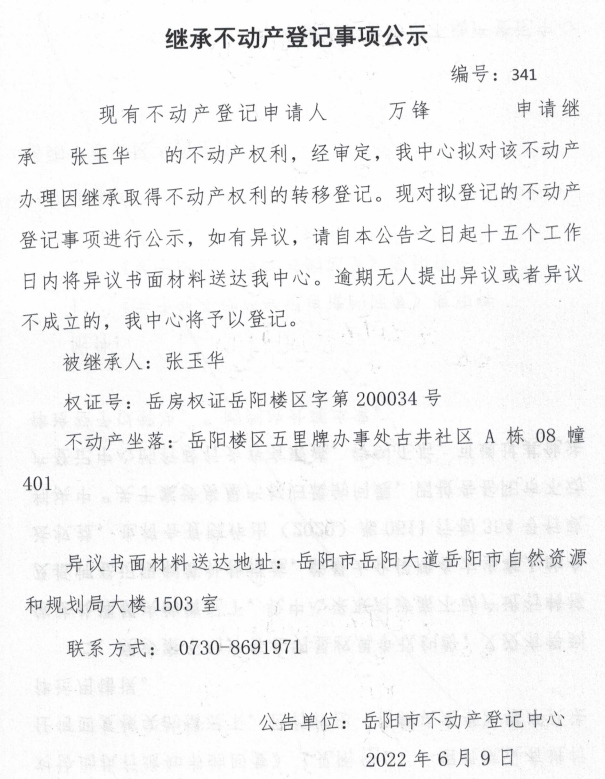 继承不动产登记事项公示

编号：341

现有不动产登记申请人 万锋 申请继承 张玉华 的不动产权利，经审定，我中心拟对该不动产办理因继承取得不动产权利的转移登记。现对拟登记的不动产登记事项进行公示，如有异议，请自本公告之日起十五个工作日内将异议书面材料送达我中心。逾期无人提出异议或者异议不成立的，我中心将予以登记。

被继承人：张玉华

权证号：岳房权证岳阳楼区字第 200034 号

不动产坐落：岳阳楼区五里牌办事处古井社区 A 栋 08 幢 401

异议书面材料送达地址：岳阳市岳阳大道岳阳市自然资源和规划局大楼 1503 室

联系方式：0730-8691971

公告单位：岳阳市不动产登记中心

2022 年 6 月 9 日